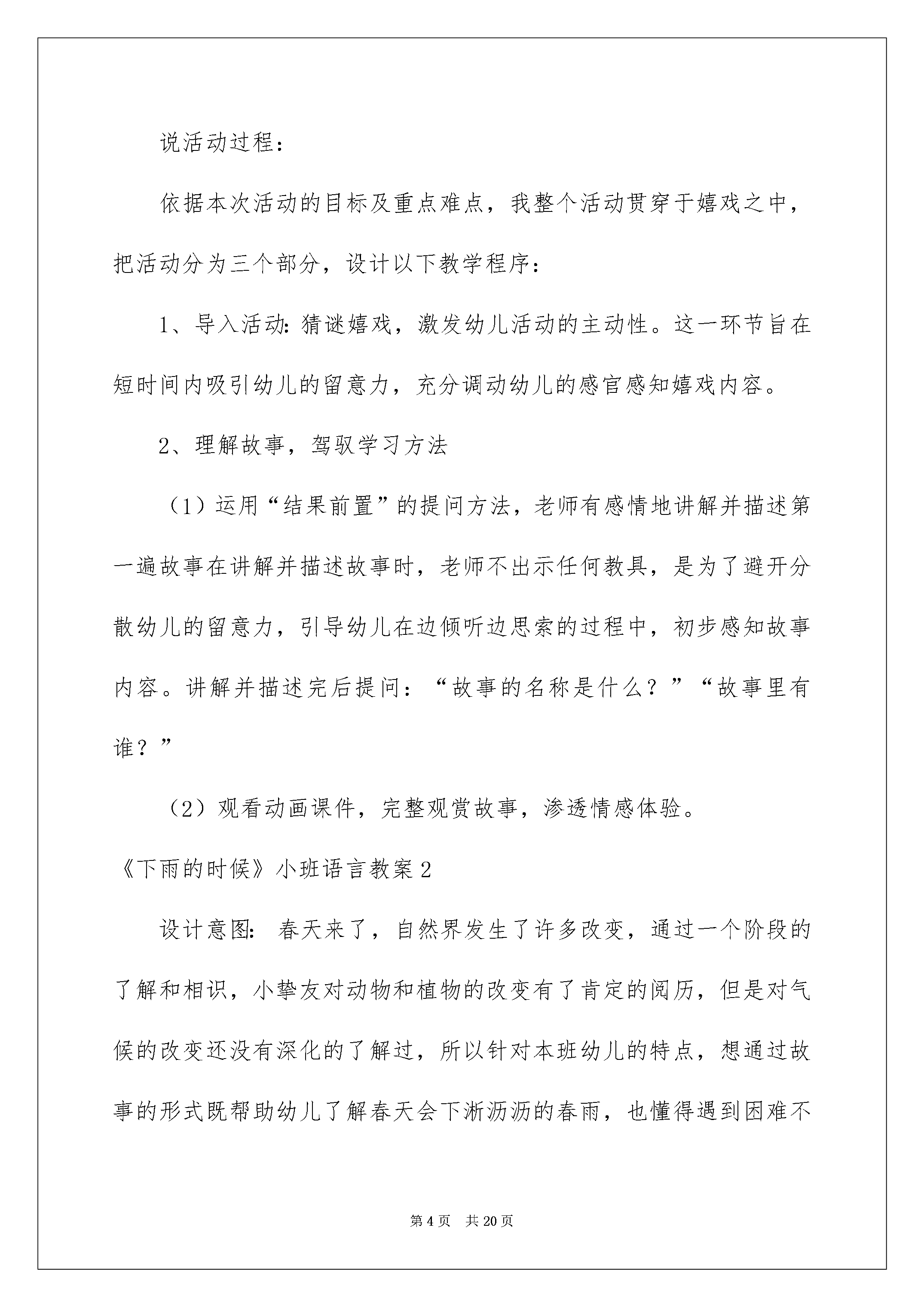 说活动过程：

依据本次活动的目标及重点难点，我整个活动贯穿于嬉戏之中，把活动分为三个部分，设计以下教学程序：

1、导入活动：猜谜嬉戏，激发幼儿活动的主动性。这一环节旨在短时间内吸引幼儿的留意力，充分调动幼儿的感官感知嬉戏内容。

2、理解故事，驾驭学习方法

（1）运用“结果前置”的提问方法，老师有感情地讲解并描述第一遍故事在讲解并描述故事时，老师不出示任何教具，是为了避开分散幼儿的留意力，引导幼儿在边倾听边思索的过程中，初步感知故事内容。讲解并描述完后提问：“故事的名称是什么？”“故事里有谁？”

（2）观看动画课件，完整观赏故事，渗透情感体验。

《下雨的时候》小班语言教案2

设计意图：春天来了，自然界发生了许多改变，通过一个阶段的了解和相识，小挚友对动物和植物的改变有了肯定的阅历，但是对气候的改变还没有深化的了解过，所以针对本班幼儿的特点，想通过故事的形式既帮助幼儿了解春天会下淅沥沥的春雨，也懂得遇到困难不

第4页 共20页